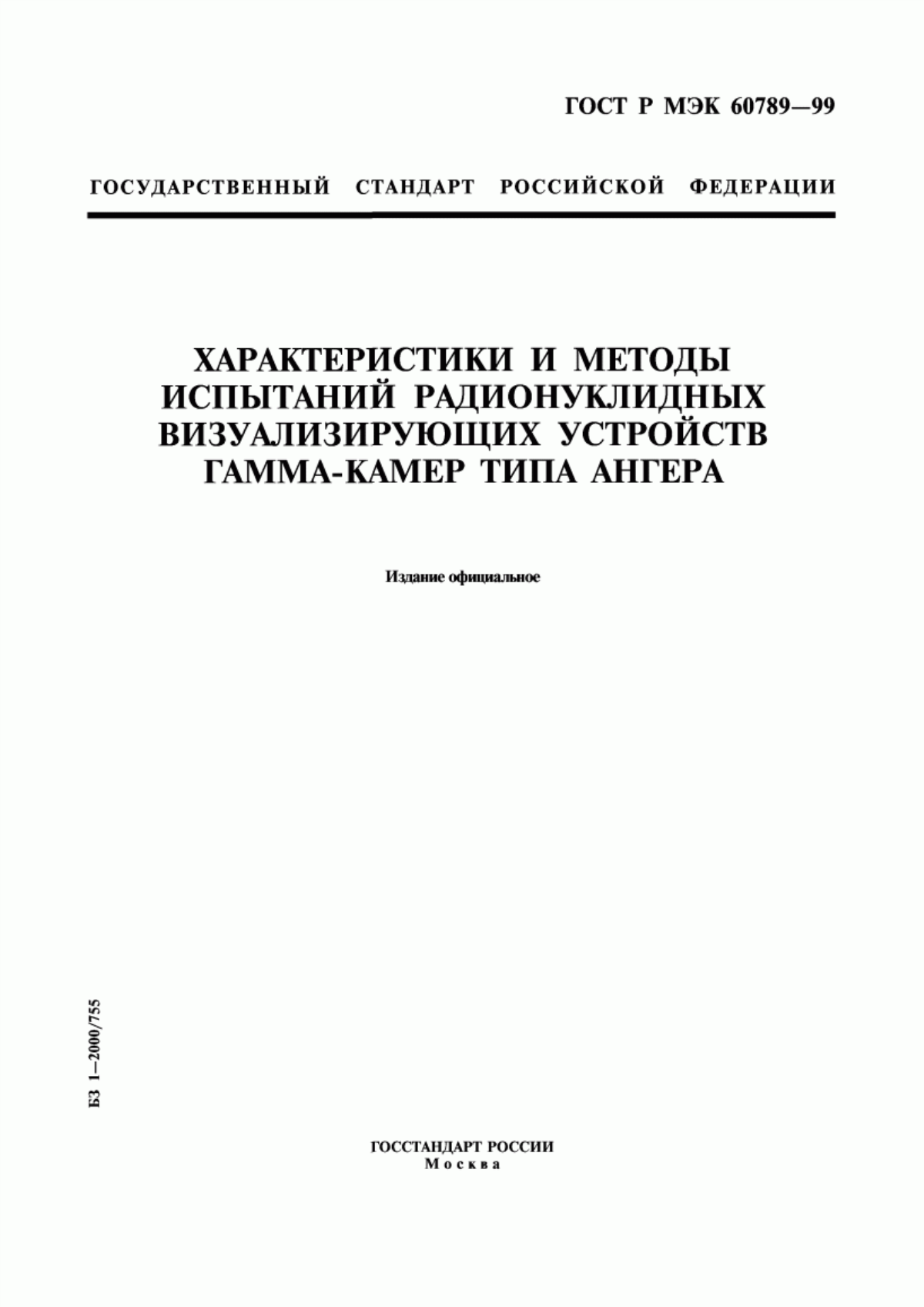 ГОСТ Р МЭК 60789—99

ГОСУДАРСТВЕННЫЙ СТАНДАРТ РОССИЙСКОЙ ФЕДЕРАЦИИ

ХАРАКТЕРИСТИКИ И МЕТОДЫ ИСПЫТАНИЙ РАДИОНУКЛИДНЫХ ВИЗУАЛИЗИРУЮЩИХ УСТРОЙСТВ ГАММА-КАМЕР ТИПА АНГЕРА

Издание официальное

БЗ 1—2000/755

ГОССТАНДАРТ РОССИИ
Москва